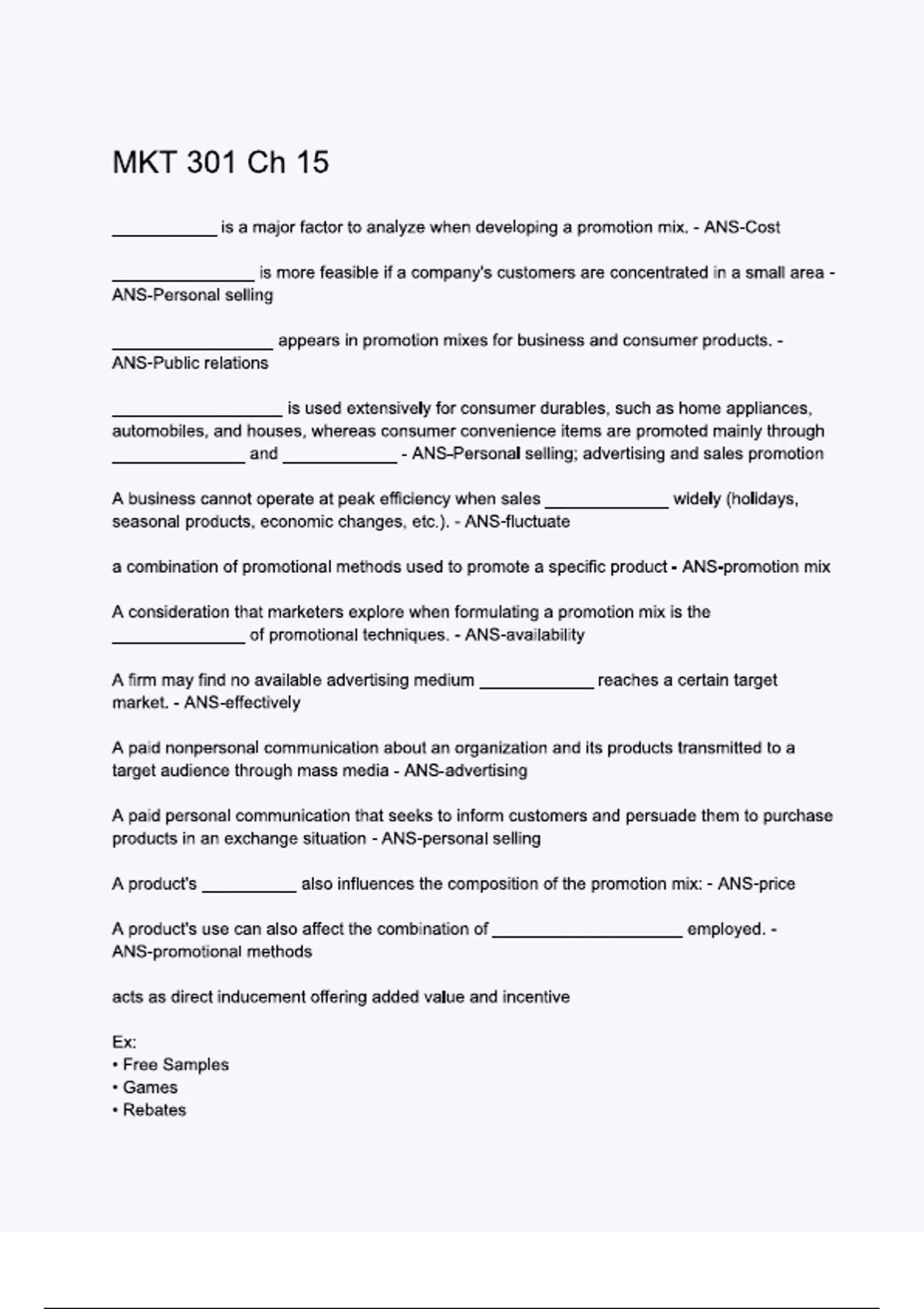 MKT 301 Ch 15

___________ is a major factor to analyze when developing a promotion mix. - ANS-Cost

_______________ is more feasible if a company's customers are concentrated in a small area - ANS-Personal selling

_________________ appears in promotion mixes for business and consumer products. - ANS-Public relations

__________________ is used extensively for consumer durables, such as home appliances, automobiles, and houses, whereas consumer convenience items are promoted mainly through ______________ and ____________ - ANS-Personal selling; advertising and sales promotion

A business cannot operate at peak efficiency when sales _____________ widely (holidays, seasonal products, economic changes, etc.). - ANS-fluctuate

a combination of promotional methods used to promote a specific product - ANS-promotion mix

A consideration that marketers explore when formulating a promotion mix is the ______________ of promotional techniques. - ANS-availability

A firm may find no available advertising medium ____________ reaches a certain target market. - ANS-effectively

A paid nonpersonal communication about an organization and its products transmitted to a target audience through mass media - ANS-advertising

A paid personal communication that seeks to inform customers and persuade them to purchase products in an exchange situation - ANS-personal selling

A product's __________ also influences the composition of the promotion mix: - ANS-price

A product's use can also affect the combination of ____________________ employed. - ANS-promotional methods

acts as direct inducement offering added value and incentive

Ex:
• Free Samples
• Games
• Rebates